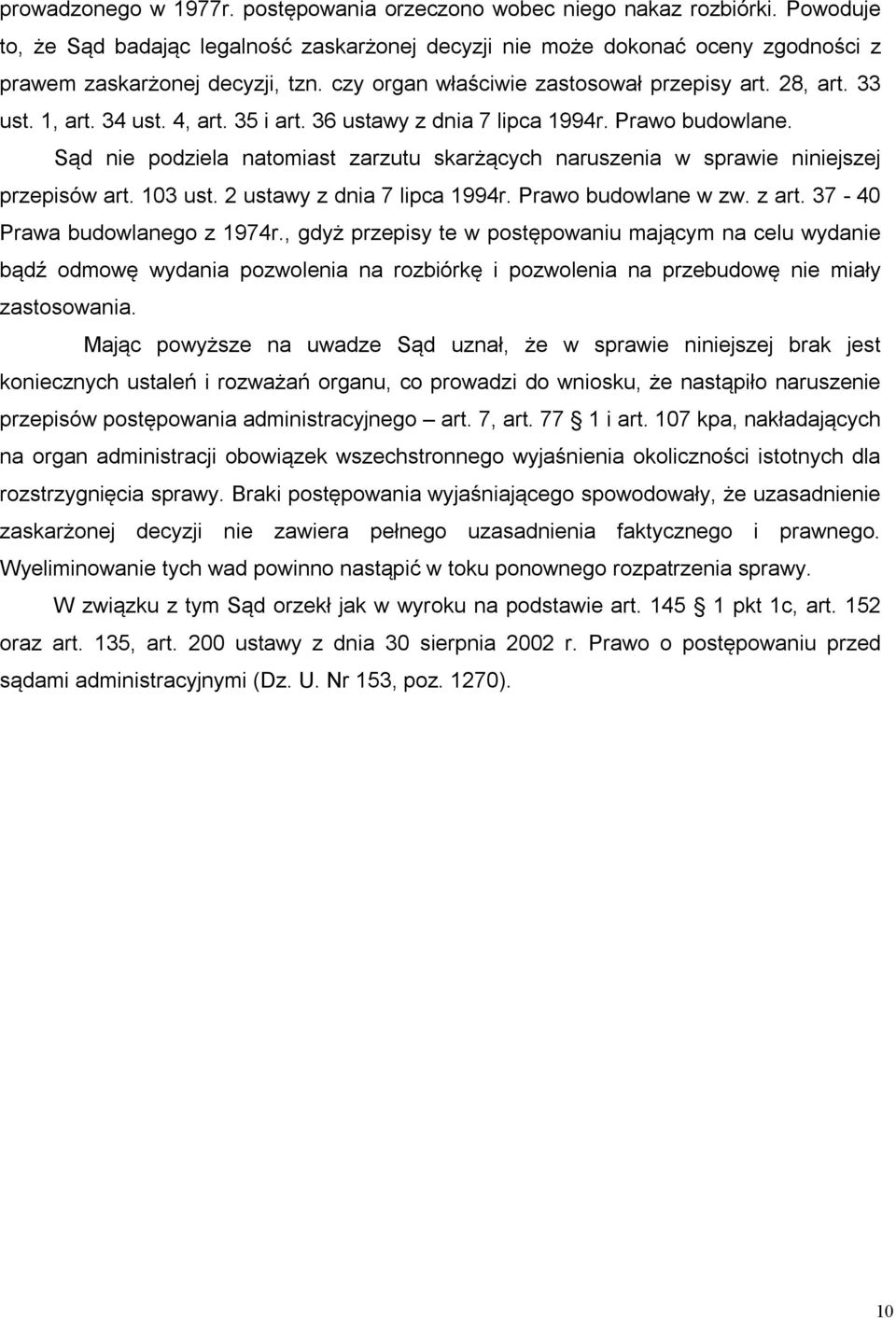 prowadzonego w 1977r. postępowania orzeczono wobec niego nakaz rozbiórki. Powoduje to, że Sąd badając legalność zaskarżonej decyzji nie może dokonać oceny zgodności z prawem zaskarżonej decyzji, tzn. czy organ właściwie zastosował przepisy art. 28, art. 33 ust. 1, art. 34 ust. 4, art. 35 i art. 36 ustawy z dnia 7 lipca 1994r. Prawo budowlane.

Sąd nie podziela natomiast zarzutu skarżących naruszenia w sprawie niniejszej przepisów art. 103 ust. 2 ustawy z dnia 7 lipca 1994r. Prawo budowlane w zw. z art. 37 - 40 Prawa budowlanego z 1974r., gdyż przepisy te w postępowaniu mającym na celu wydanie bądź odmowę wydania pozwolenia na rozbiórkę i pozwolenia na przebudowę nie miały zastosowania.

Mając powyższe na uwadze Sąd uznał, że w sprawie niniejszej brak jest koniecznych ustaleń i rozważań organu, co prowadzi do wniosku, że nastąpiło naruszenie przepisów postępowania administracyjnego – art. 7, art. 77 § 1 i art. 107 kpa, nakładających na organ administracji obowiązek wszechstronnego wyjaśnienia okoliczności istotnych dla rozstrzygnięcia sprawy. Braki postępowania wyjaśniającego spowodowały, że uzasadnienie zaskarżonej decyzji nie zawiera pełnego uzasadnienia faktycznego i prawnego. Wyeliminowanie tych wad powinno nastąpić w toku ponownego rozpatrzenia sprawy.

W związku z tym Sąd orzekł jak w wyroku na podstawie art. 145 § 1 pkt 1c, art. 152 oraz art. 135, art. 200 ustawy z dnia 30 sierpnia 2002 r. Prawo o postępowaniu przed sądami administracyjnymi (Dz. U. Nr 153, poz. 1270).

10